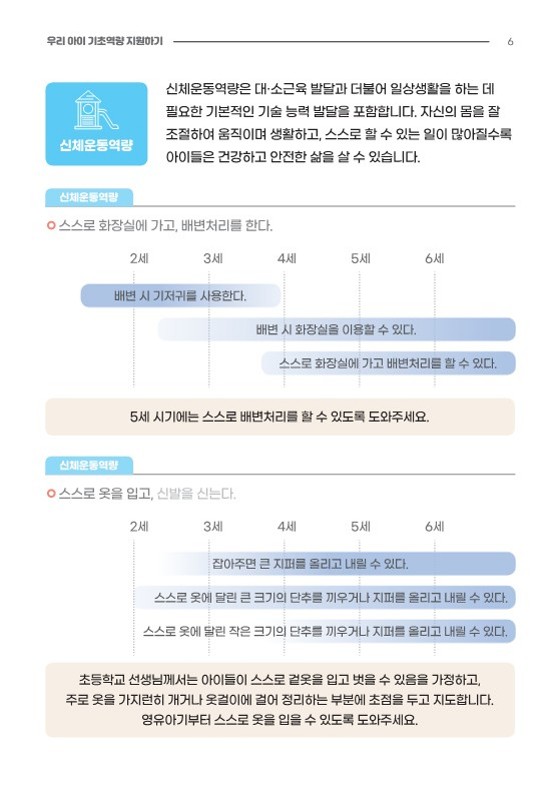 우리 아이 기초역량 지원하기 6

신체운동역량

신체운동역량은 대·소근육 발달과 더불어 일상생활을 하는 데 필요한 기본적인 기술 능력 발달을 포함합니다. 자신의 몸을 잘 조절하여 움직이며 생활하고, 스스로 할 수 있는 일이 많아질수록 아이들은 건강하고 안전한 삶을 살 수 있습니다.

신체운동역량

스스로 화장실에 가고, 배변처리를 한다.

2세 3세 4세 5세 6세

배변 시 기저귀를 사용한다.

배변 시 화장실을 이용할 수 있다.

스스로 화장실에 가고 배변처리를 할 수 있다.

5세 시기에는 스스로 배변처리를 할 수 있도록 도와주세요.

신체운동역량

스스로 옷을 입고, 신발을 신는다.

2세 3세 4세 5세 6세

잡아주면 큰 지퍼를 올리고 내릴 수 있다.

스스로 옷에 달린 큰 크기의 단추를 끼우거나 지퍼를 올리고 내릴 수 있다.

스스로 옷에 달린 작은 크기의 단추를 끼우거나 지퍼를 올리고 내릴 수 있다.

초등학교 선생님께서는 아이들이 스스로 겉옷을 입고 벗을 수 있음을 가정하고, 주로 옷을 가지런히 개거나 옷걸이에 걸어 정리하는 부분에 초점을 두고 지도합니다. 영유아기부터 스스로 옷을 입을 수 있도록 도와주세요.